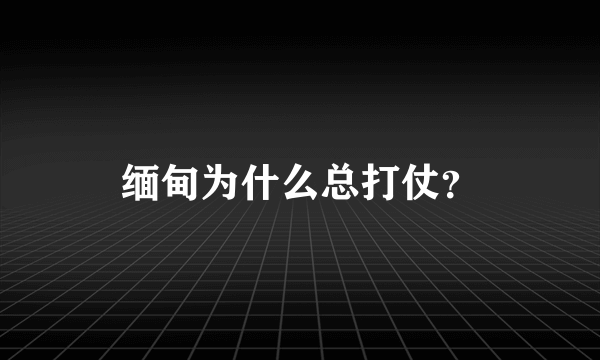 缅甸为什么总打仗？